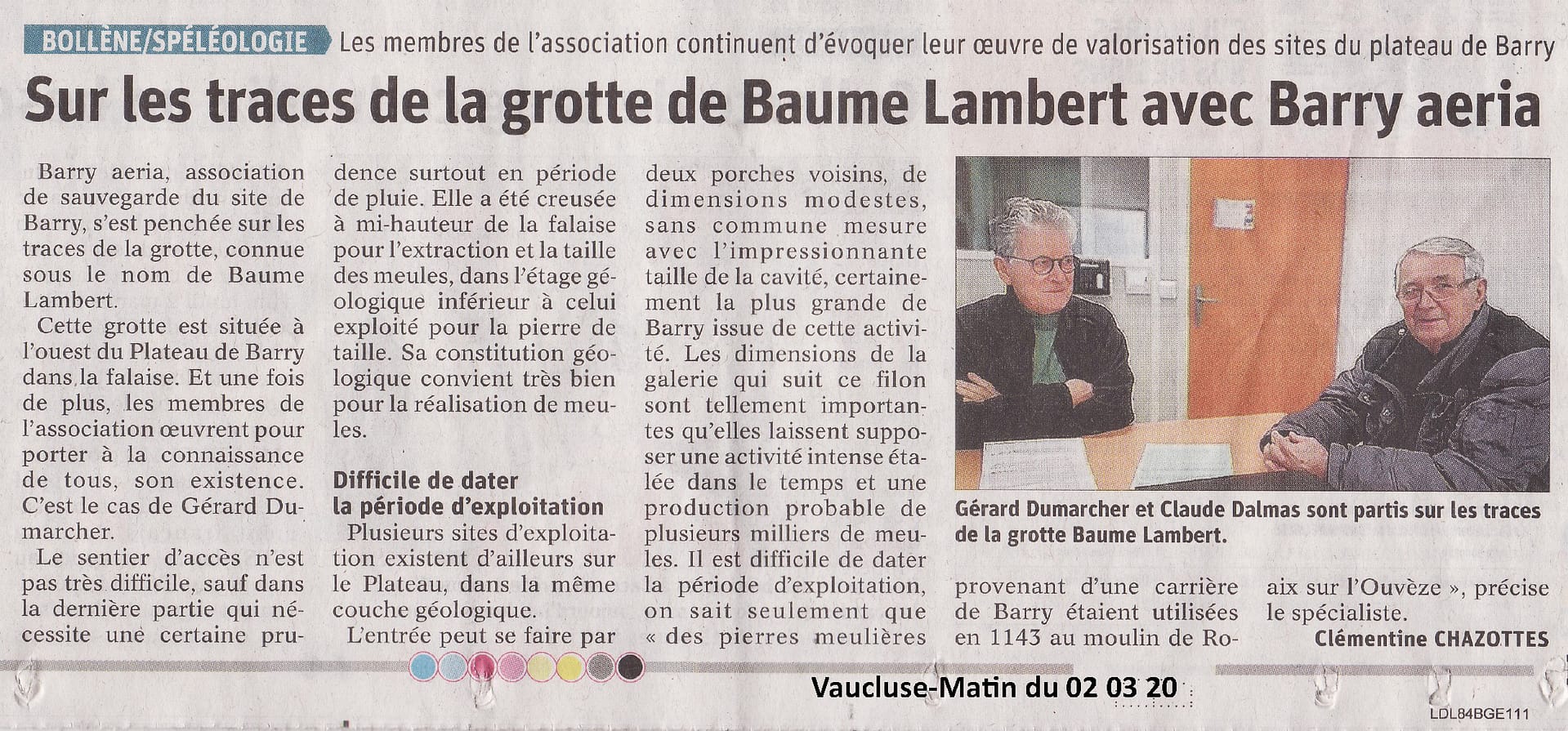 BOLLÈNE/SPÉLÉOLOGIE Les membres de l'association continuent d'évoquer leur œuvre de valorisation des sites du plateau de Barry

Sur les traces de la grotte de Baume Lambert avec Barry aeria

Barry aeria, association de sauvegarde du site de Barry, s'est penchée sur les traces de la grotte, connue sous le nom de Baume Lambert.

Cette grotte est située à l'ouest du Plateau de Barry dans la falaise. Et une fois de plus, les membres de l'association œuvrent pour porter à la connaissance de tous, son existence. C'est le cas de Gérard Dumarcher.

Le sentier d'accès n'est pas très difficile, sauf dans la dernière partie qui nécessite une certaine prudence surtout en période de pluie. Elle a été creusée à mi-hauteur de la falaise pour l'extraction et la taille des meules, dans l'étage géologique inférieur à celui exploité pour la pierre de taille. Sa constitution géologique convient très bien pour la réalisation de meules.

Difficile de dater la période d'exploitation

Plusieurs sites d'exploitation existent d'ailleurs sur le Plateau, dans la même couche géologique.

L'entrée peut se faire par deux porches voisins, de dimensions modestes, sans commune mesure avec l'impressionnante taille de la cavité, certainement la plus grande de Barry issue de cette activité. Les dimensions de la galerie qui suit ce filon sont tellement importantes qu'elles laissent supposer une activité intense étalée dans le temps et une production probable de plusieurs milliers de meules. Il est difficile de dater la période d'exploitation, on sait seulement que « des pierres meulières provenant d'une carrière de Barry étaient utilisées en 1143 au moulin de Roaix sur l'Ouvèze », précise le spécialiste.

Clémentine CHAZOTTES

Gérard Dumarcher et Claude Dalmas sont partis sur les traces de la grotte Baume Lambert.

Vaucluse-Matin du 02 03 20

LDL84BGE111